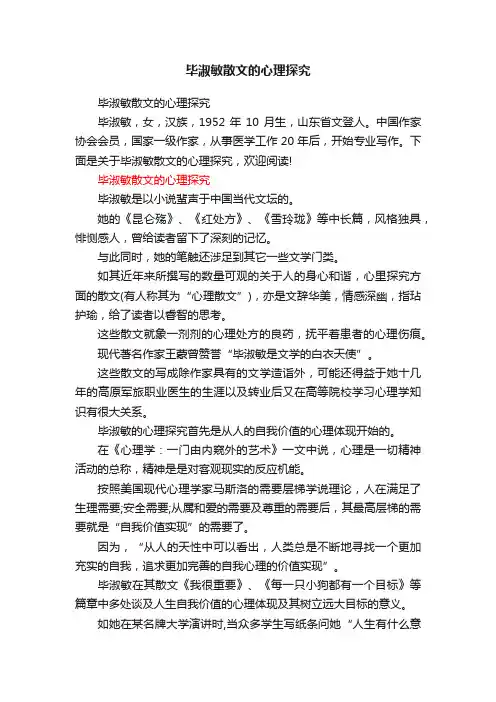 毕淑敏散文的心理探究

毕淑敏散文的心理探究

毕淑敏，女，汉族，1952 年 10 月生，山东省文登人。中国作家协会会员，国家一级作家，从事医学工作 20 年后，开始专业写作。下面是关于毕淑敏散文的心理探究，欢迎阅读!

毕淑敏散文的心理探究

毕淑敏是以小说蜚声于中国当代文坛的。

她的《昆仑殇》、《红处方》、《雪玲珑》等中长篇，风格独具，悱恻感人，曾给读者留下了深刻的记忆。

与此同时，她的笔触还涉足到其它一些文学门类。

如其近年来所撰写的数量可观的关于人的身心和谐，心里探究方面的散文(有人称其为“心理散文”)，亦是文辞华美，情感深幽，指玷护瑜，给了读者以睿智的思考。

这些散文就象一剂剂的心理处方的良药，抚平着患者的心理伤痕。

现代著名作家王蒙曾赞誉“毕淑敏是文学的白衣天使”。

这些散文的写成除作家具有的文学造诣外，可能还得益于她十几年的高原军旅职业医生的生涯以及转业后又在高等院校学习心理学知识有很大关系。

毕淑敏的心理探究首先是从人的自我价值的心理体现开始的。

在《心理学：一门由内窥外的艺术》一文中说，心理是一切精神活动的总称，精神是是对客观现实的反应机能。

按照美国现代心理学家马斯洛的需要层梯学说理论，人在满足了生理需要;安全需要;从属和爱的需要及尊重的需要后，其最高层梯的需要就是“自我价值实现”的需要了。

因为，“从人的天性中可以看出，人类总是不断地寻找一个更加充实的自我，追求更加完善的自我心理的价值实现”。

毕淑敏在其散文《我很重要》、《每一只小狗都有一个目标》等篇章中多处谈及人生自我价值的心理体现及其树立远大目标的意义。

如她在某名牌大学演讲时,当众多学生写纸条问她“人生有什么意